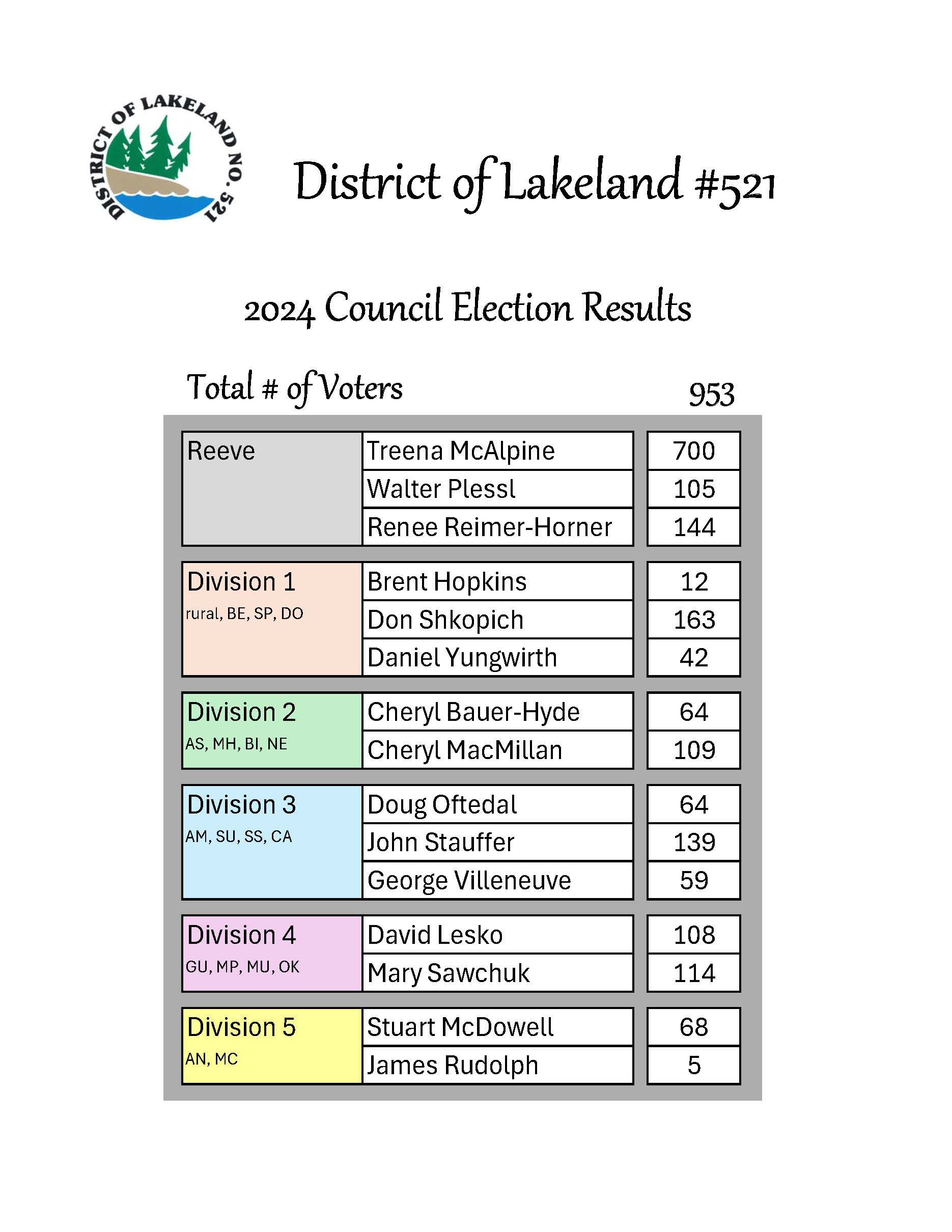 DISTRICT OF LAKELAND NO. 521

District of Lakeland #521

2024 Council Election Results

Total # of Voters 953

| | | |
|---|---|---|
| Reeve | Treena McAlpine | 700 |
| | Walter Plessl | 105 |
| | Renee Reimer-Horner | 144 |
| Division 1 rural, BE, SP, DO | Brent Hopkins | 12 |
| | Don Shkopich | 163 |
| | Daniel Yungwirth | 42 |
| Division 2 AS, MH, BI, NE | Cheryl Bauer-Hyde | 64 |
| | Cheryl MacMillan | 109 |
| Division 3 AM, SU, SS, CA | Doug Oftedal | 64 |
| | John Stauffer | 139 |
| | George Villeneuve | 59 |
| Division 4 GU, MP, MU, OK | David Lesko | 108 |
| | Mary Sawchuk | 114 |
| Division 5 AN, MC | Stuart McDowell | 68 |
| | James Rudolph | 5 |